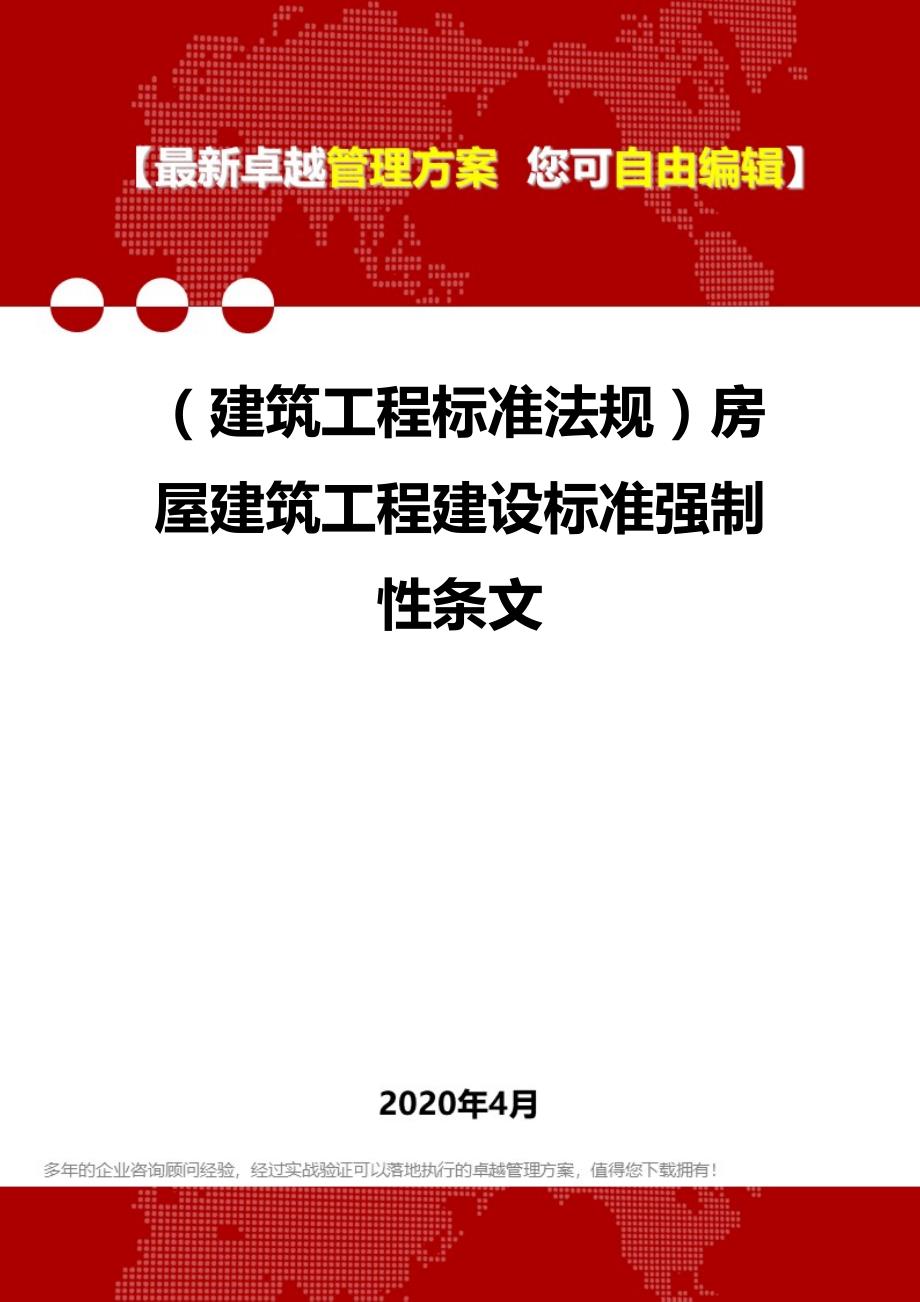 【最新卓越管理方案 您可自由编辑】

（建筑工程标准法规）房屋建筑工程建设标准强制性条文

2020年4月

多年的企业咨询顾问经验，经过实战验证可以落地执行的卓越管理方案，值得您下载拥有！